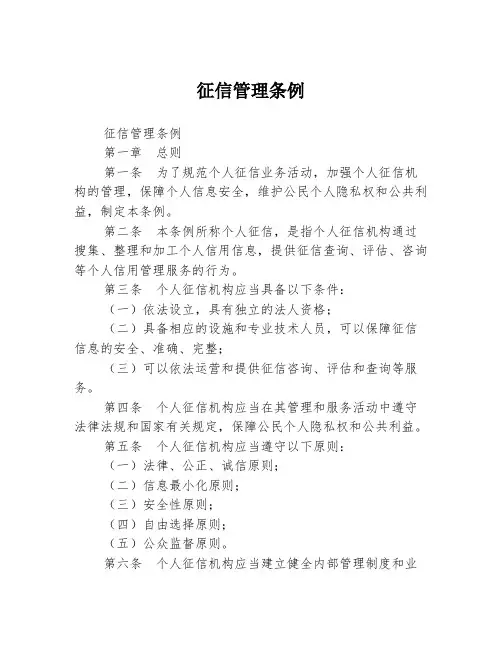 征信管理条例

征信管理条例

第一章　总则

第一条　为了规范个人征信业务活动，加强个人征信机构的管理，保障个人信息安全，维护公民个人隐私权和公共利益，制定本条例。

第二条　本条例所称个人征信，是指个人征信机构通过搜集、整理和加工个人信用信息，提供征信查询、评估、咨询等个人信用管理服务的行为。

第三条　个人征信机构应当具备以下条件：

（一）依法设立，具有独立的法人资格；

（二）具备相应的设施和专业技术人员，可以保障征信信息的安全、准确、完整；

（三）可以依法运营和提供征信咨询、评估和查询等服务。

第四条　个人征信机构应当在其管理和服务活动中遵守法律法规和国家有关规定，保障公民个人隐私权和公共利益。

第五条　个人征信机构应当遵守以下原则：

（一）法律、公正、诚信原则；

（二）信息最小化原则；

（三）安全性原则；

（四）自由选择原则；

（五）公众监督原则。

第六条　个人征信机构应当建立健全内部管理制度和业